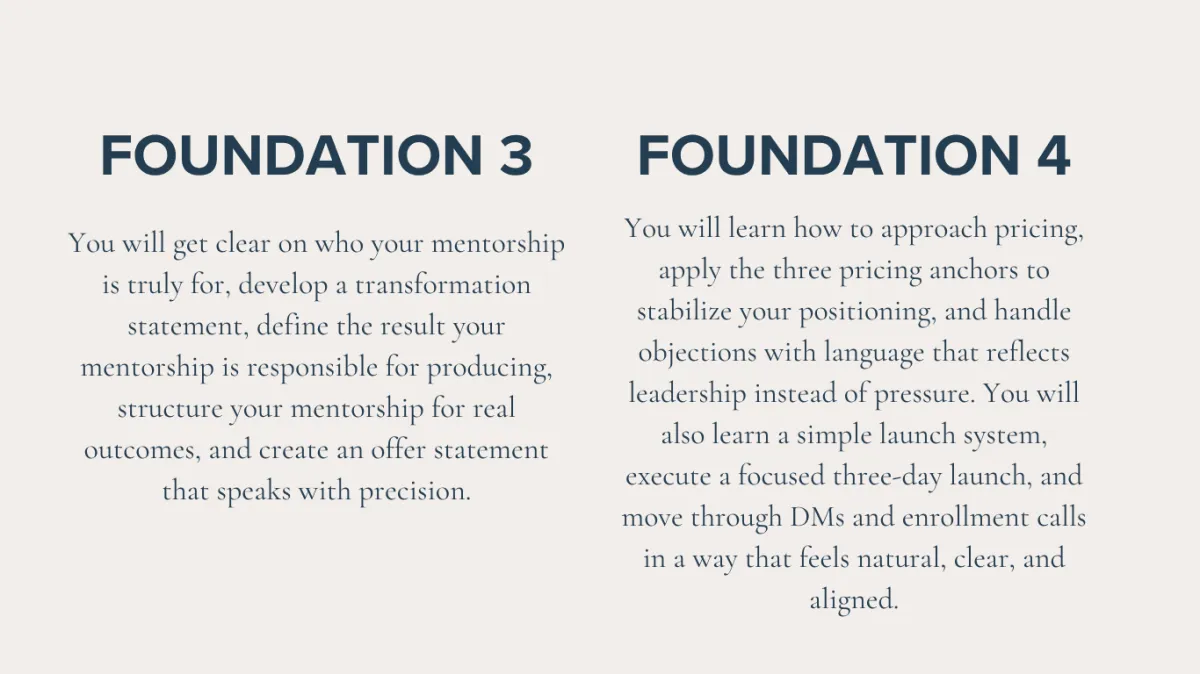 FOUNDATION 3

You will get clear on who your mentorship is truly for, develop a transformation statement, define the result your mentorship is responsible for producing, structure your mentorship for real outcomes, and create an offer statement that speaks with precision.

FOUNDATION 4

You will learn how to approach pricing, apply the three pricing anchors to stabilize your positioning, and handle objections with language that reflects leadership instead of pressure. You will also learn a simple launch system, execute a focused three-day launch, and move through DMs and enrollment calls in a way that feels natural, clear, and aligned.